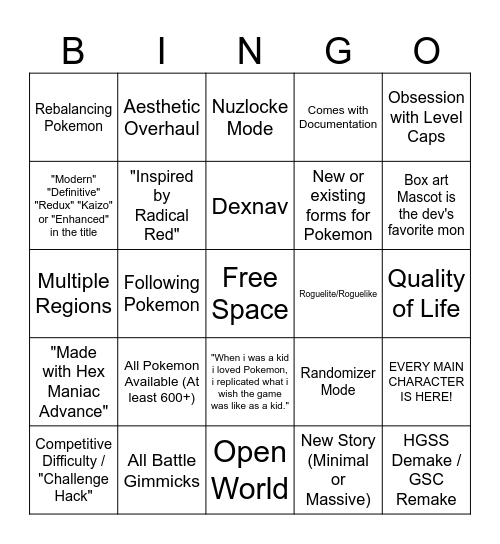 | B | I | N | G | O |
|---|---|---|---|---|
| Rebalancing Pokemon | Aesthetic Overhaul | Nuzlocke Mode | Comes with Documentation | Obsession with Level Caps |
| "Modern" "Definitive" "Redux" "Kaizo" or "Enhanced" in the title | "Inspired by Radical Red" | Dexnav | New or existing forms for Pokemon | Box art Mascot is the dev's favorite mon |
| Multiple Regions | Following Pokemon | Free Space | Roguelite/Roguelike | Quality of Life |
| "Made with Hex Maniac Advance" | All Pokemon Available (At least 600+) | "When i was a kid i loved Pokemon, i replicated what i wish the game was like as a kid." | Randomizer Mode | EVERY MAIN CHARACTER IS HERE! |
| Competitive Difficulty / "Challenge Hack" | All Battle Gimmicks | Open World | New Story (Minimal or Massive) | HGSS Demake / GSC Remake |